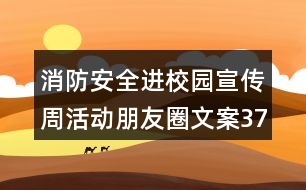 消防安全进校园宣传周活动朋友圈文案37